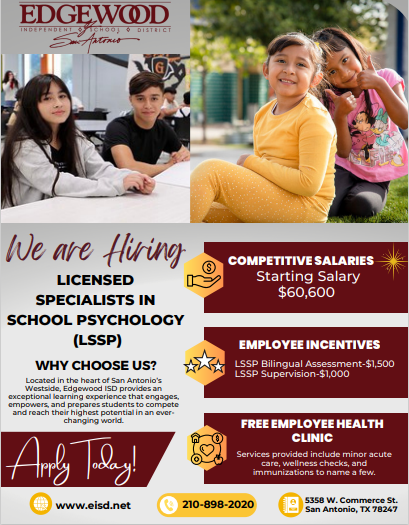 EDGEWOOD
INDEPENDENT SCHOOL DISTRICT
San Antonio

We are Hiring

LICENSED SPECIALISTS IN SCHOOL PSYCHOLOGY (LSSP)

WHY CHOOSE US?

Located in the heart of San Antonio's Westside, Edgewood ISD provides an exceptional learning experience that engages, empowers, and prepares students to compete and reach their highest potential in an ever-changing world.

Apply Today!

COMPETITIVE SALARIES
Starting Salary
$60,600

EMPLOYEE INCENTIVES
LSSP Bilingual Assessment-$1,500
LSSP Supervision-$1,000

FREE EMPLOYEE HEALTH CLINIC
Services provided include minor acute care, wellness checks, and immunizations to name a few.

www.eisd.net

210-898-2020

5358 W. Commerce St.
San Antonio, TX 78247